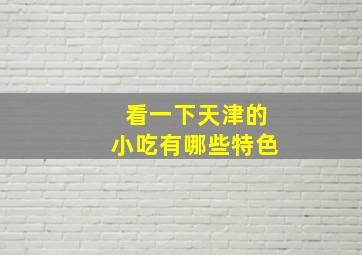 看一下天津的
小吃有哪些特色